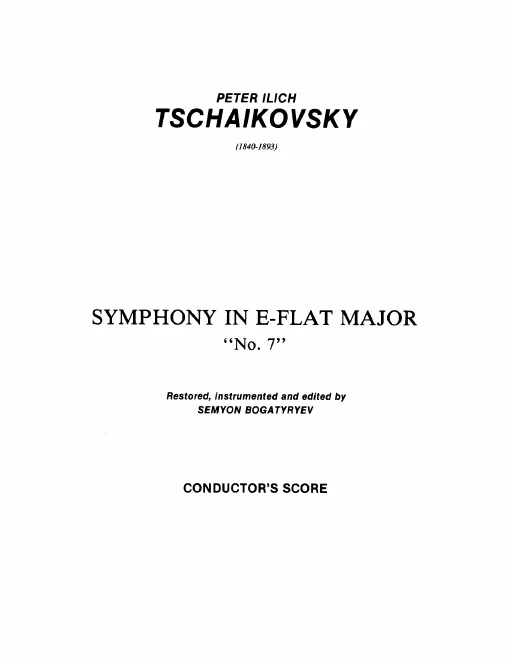 PETER ILICH
TSCHAIKOVSKY

(1840-1893)

SYMPHONY IN E-FLAT MAJOR
"No. 7"

Restored, instrumented and edited by
SEMYON BOGATYRYEV

CONDUCTOR'S SCORE